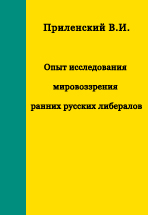 Приленский В.И.

Опыт исследования мировоззрения ранних русских либералов